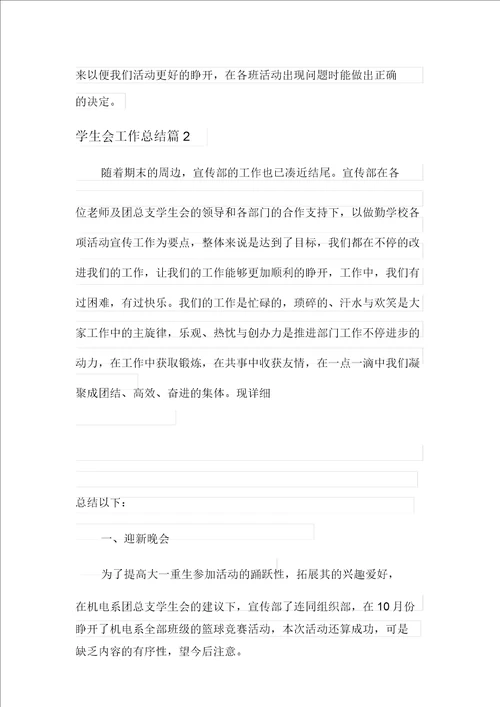 来以便我们活动更好的睁开，在各班活动出现问题时能做出正确的决定。

学生会工作总结篇 2

随着期末的周边，宣传部的工作也已凑近结尾。宣传部在各位老师及团总支学生会的领导和各部门的合作支持下，以做勤学校各项活动宣传工作为要点，整体来说是达到了目标，我们都在不停的改进我们的工作，让我们的工作能够更加顺利的睁开，工作中，我们有过困难，有过快乐。我们的工作是忙碌的，琐碎的、汗水与欢笑是大家工作中的主旋律，乐观、热忱与创办力是推进部门工作不停进步的动力，在工作中获取锻炼，在共事中收获友情，在一点一滴中我们凝聚成团结、高效、奋进的集体。现详细

总结以下：

一、迎新晚会

为了提高大一重生参加活动的踊跃性，拓展其的兴趣爱好，在机电系团总支学生会的建议下，宣传部了连同组织部，在 10 月份睁开了机电系全部班级的篮球竞赛活动，本次活动还算成功，可是缺乏内容的有序性，望今后注意。